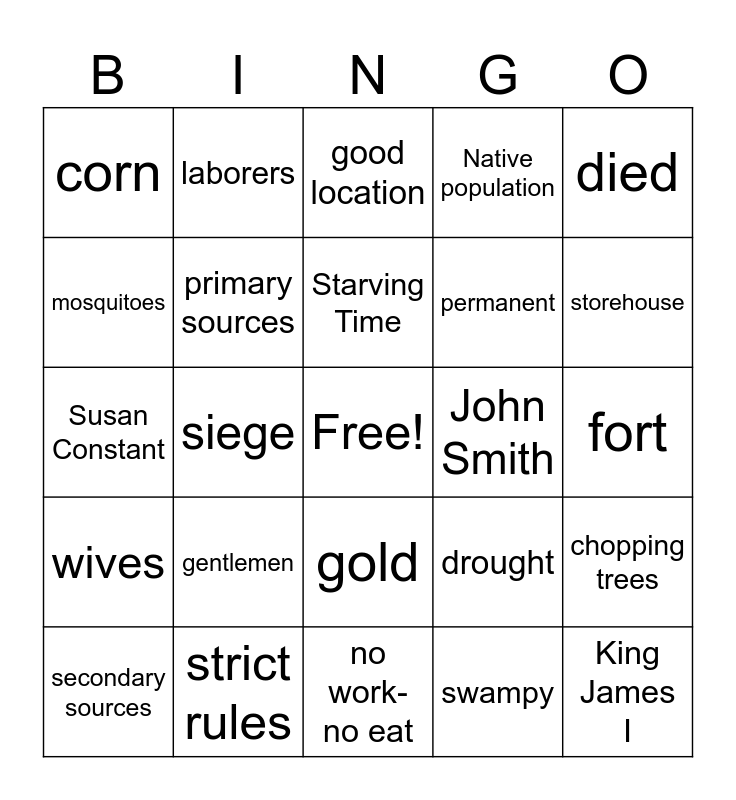 | B | I | N | G | O |
|---|---|---|---|---|
| corn | laborers | good location | Native population | died |
| mosquitoes | primary sources | Starving Time | permanent | storehouse |
| Susan Constant | siege | Free! | John Smith | fort |
| wives | gentlemen | gold | drought | chopping trees |
| secondary sources | strict rules | no work-no eat | swampy | King James I |